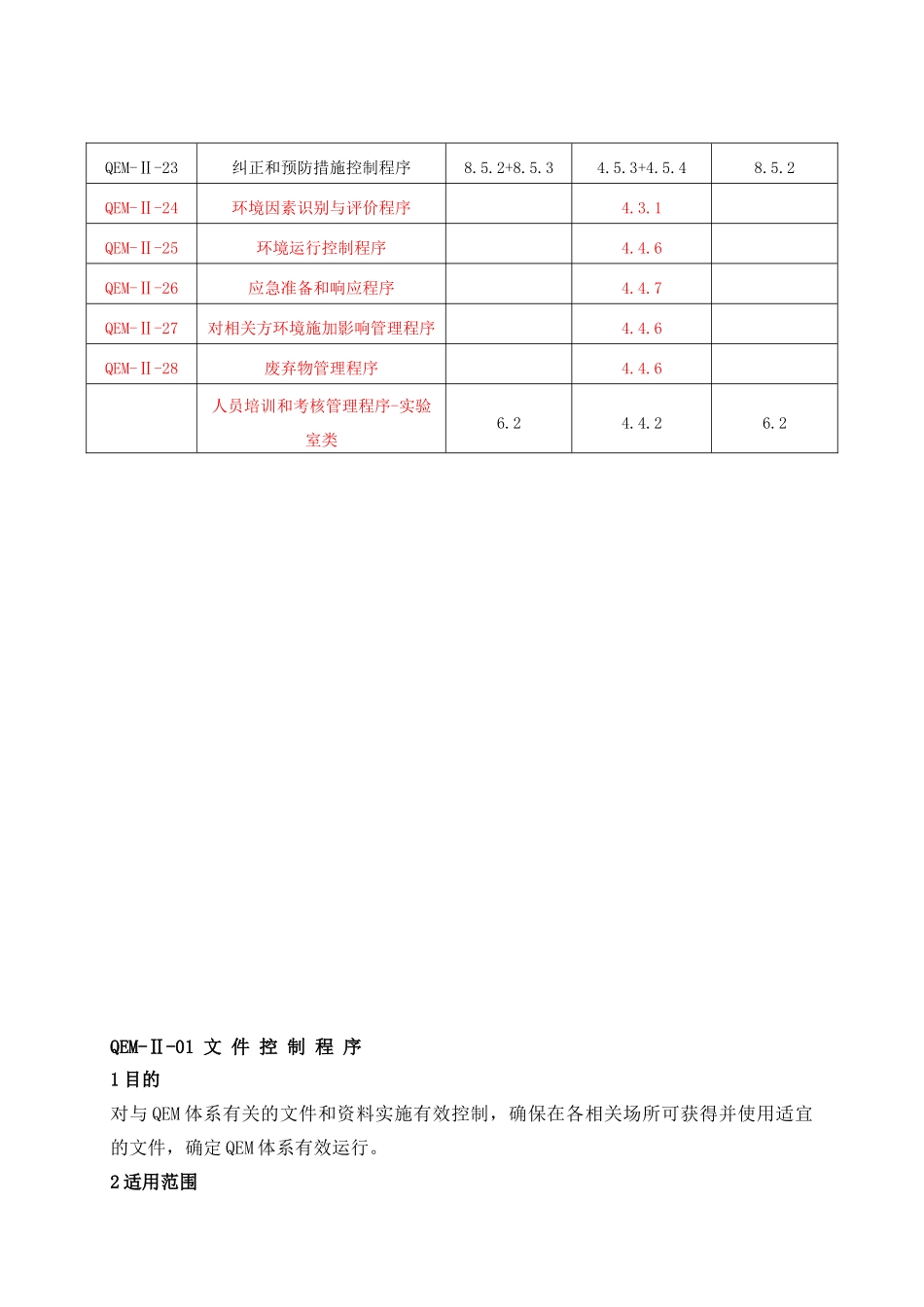 | QEM-Ⅱ-23 | 纠正和预防措施控制程序 | 8.5.2+8.5.3 | 4.5.3+4.5.4 | 8.5.2 |
|---|---|---|---|---|
| QEM-Ⅱ-24 | 环境因素识别与评价程序 | | 4.3.1 | |
| QEM-Ⅱ-25 | 环境运行控制程序 | | 4.4.6 | |
| QEM-Ⅱ-26 | 应急准备和响应程序 | | 4.4.7 | |
| QEM-Ⅱ-27 | 对相关方环境施加影响管理程序 | | 4.4.6 | |
| QEM-Ⅱ-28 | 废弃物管理程序 | | 4.4.6 | |
| | 人员培训和考核管理程序-实验室类 | 6.2 | 4.4.2 | 6.2 |

QEM-Ⅱ-01 文 件 控 制 程 序

1 目的

对与 QEM 体系有关的文件和资料实施有效控制，确保在各相关场所可获得并使用适宜的文件，确定 QEM 体系有效运行。

2 适用范围